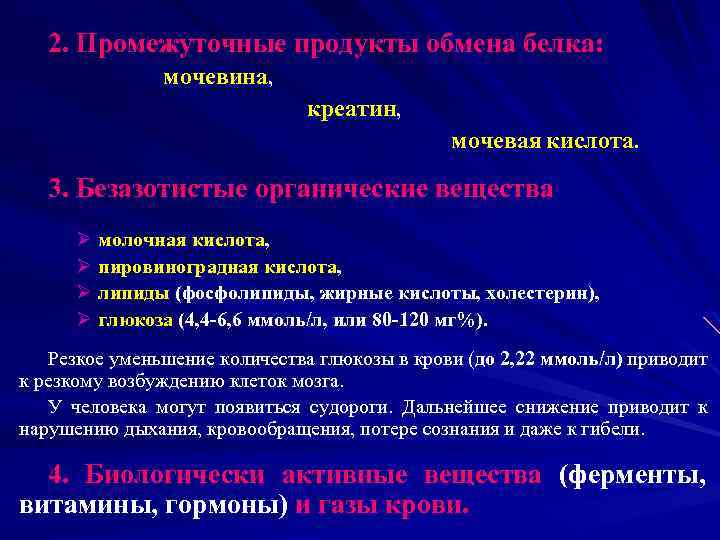 2. Промежуточные продукты обмена белка:

мочевина,

креатин,

мочевая кислота.

3. Безазотистые органические вещества

➢ молочная кислота,
➢ пировиноградная кислота,
➢ липиды (фосфолипиды, жирные кислоты, холестерин),
➢ глюкоза (4,4-6,6 ммоль/л, или 80-120 мг%).

Резкое уменьшение количества глюкозы в крови (до 2,22 ммоль/л) приводит к резкому возбуждению клеток мозга.

У человека могут появиться судороги. Дальнейшее снижение приводит к нарушению дыхания, кровообращения, потере сознания и даже к гибели.

4. Биологически активные вещества (ферменты, витамины, гормоны) и газы крови.